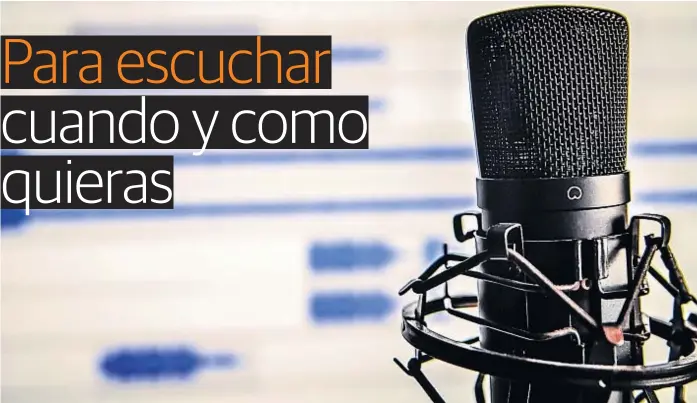 Para escuchar cuando y como quieras